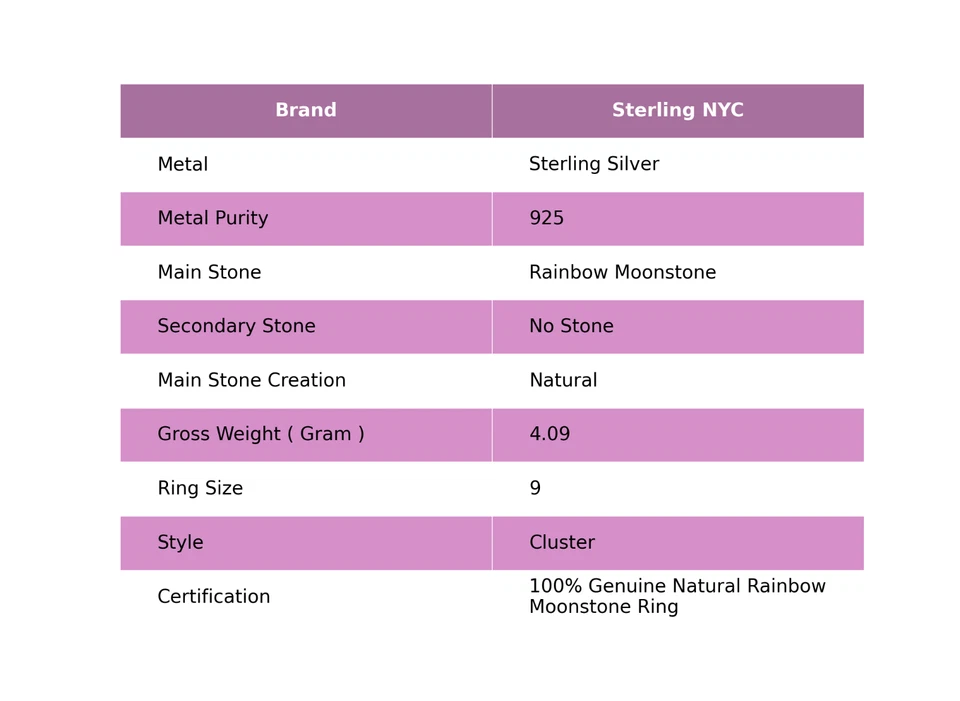 | Brand | Sterling NYC |
|---|---|
| Metal | Sterling Silver |
| Metal Purity | 925 |
| Main Stone | Rainbow Moonstone |
| Secondary Stone | No Stone |
| Main Stone Creation | Natural |
| Gross Weight ( Gram ) | 4.09 |
| Ring Size | 9 |
| Style | Cluster |
| Certification | 100% Genuine Natural Rainbow Moonstone Ring |